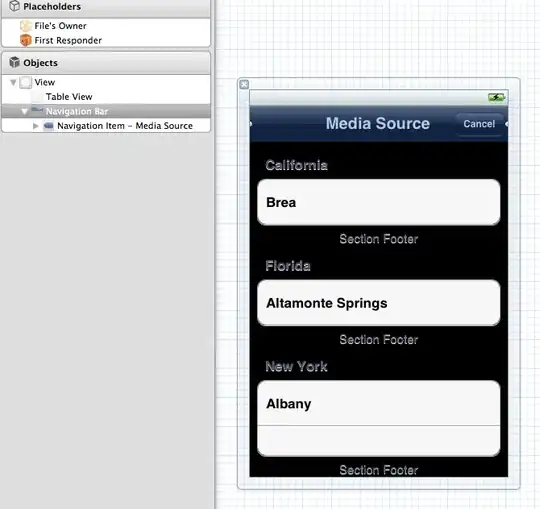 Placeholders
File's Owner
First Responder

Objects
View
Table View
Navigation Bar
Navigation Item – Media Source

Media Source
Cancel

California
Brea
Section Footer

Florida
Altamonte Springs
Section Footer

New York
Albany
Section Footer